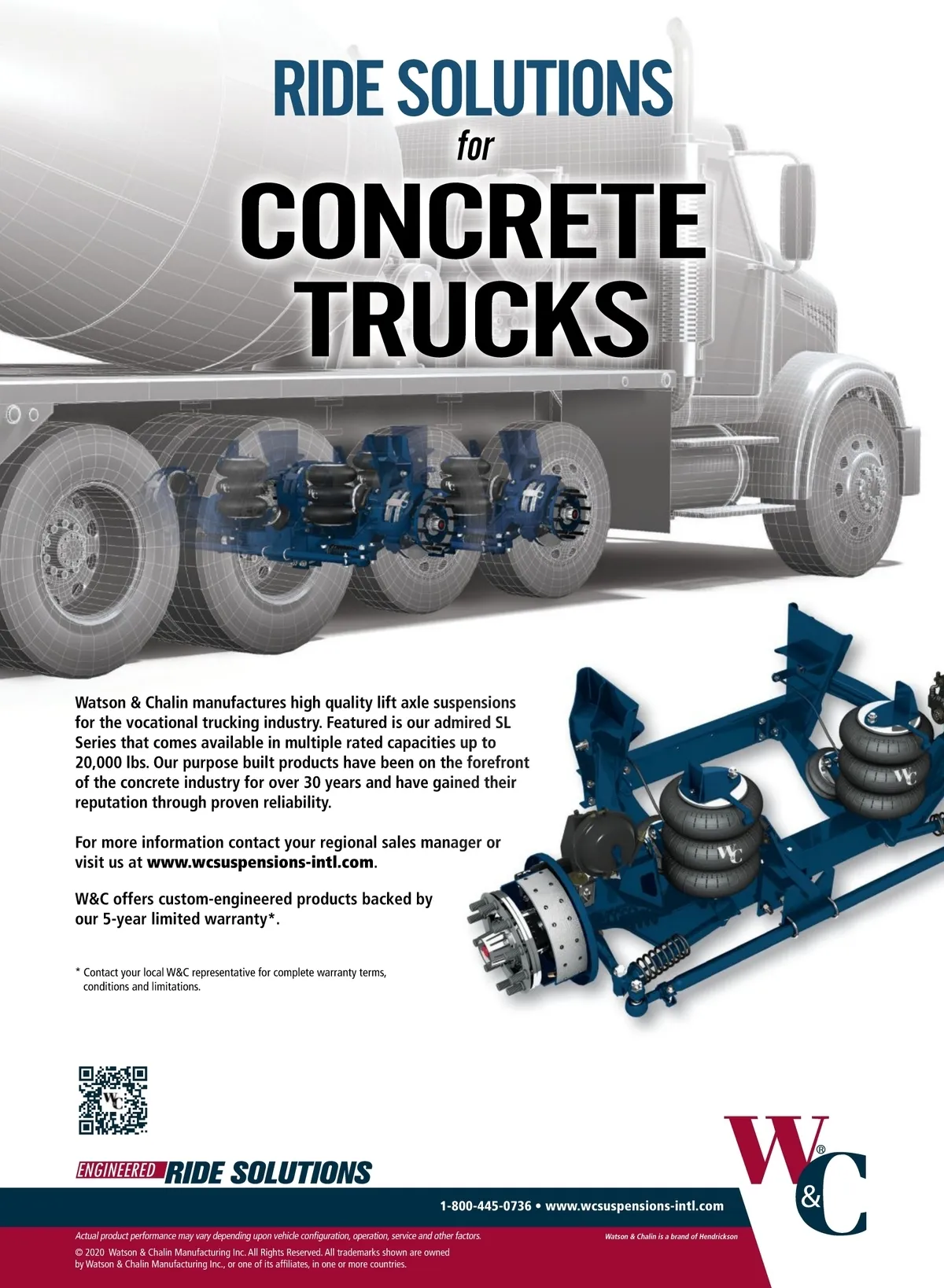 RIDE SOLUTIONS
for
CONCRETE
TRUCKS

Watson & Chalin manufactures high quality lift axle suspensions for the vocational trucking industry. Featured is our admired SL Series that comes available in multiple rated capacities up to 20,000 lbs. Our purpose built products have been on the forefront of the concrete industry for over 30 years and have gained their reputation through proven reliability.

For more information contact your regional sales manager or visit us at www.wcsuspensions-intl.com.

W&C offers custom-engineered products backed by our 5-year limited warranty*.

* Contact your local W&C representative for complete warranty terms, conditions and limitations.

ENGINEERED RIDE SOLUTIONS

W&C®

1-800-445-0736 • www.wcsuspensions-intl.com

Actual product performance may vary depending upon vehicle configuration, operation, service and other factors.

Watson & Chalin is a brand of Hendrickson

© 2020 Watson & Chalin Manufacturing Inc. All Rights Reserved. All trademarks shown are owned by Watson & Chalin Manufacturing Inc., or one of its affiliates, in one or more countries.